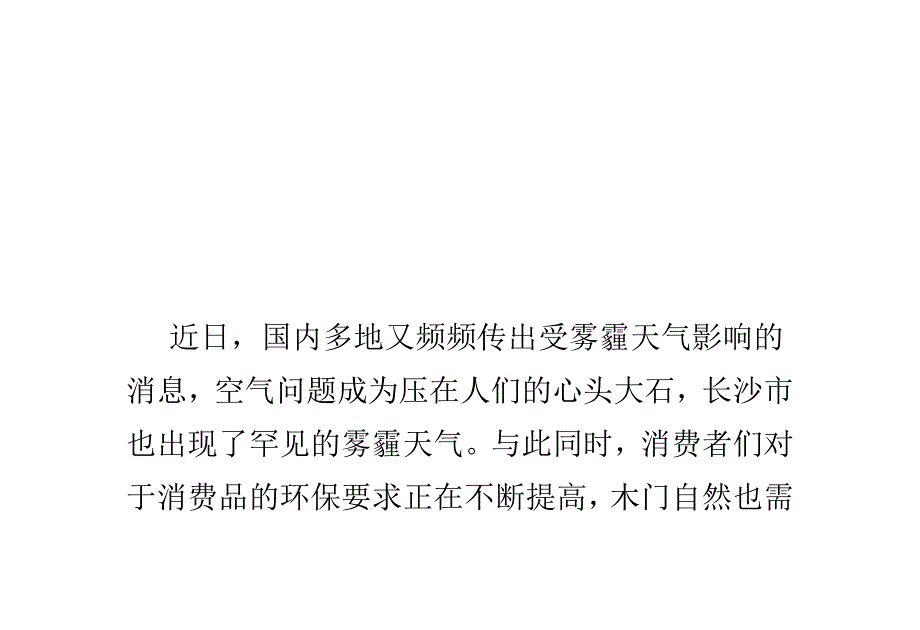 近日，国内多地又频频传出受雾霾天气影响的消息，空气问题成为压在人们的心头大石，长沙市也出现了罕见的雾霾天气。与此同时，消费者们对于消费品的环保要求正在不断提高，木门自然也需